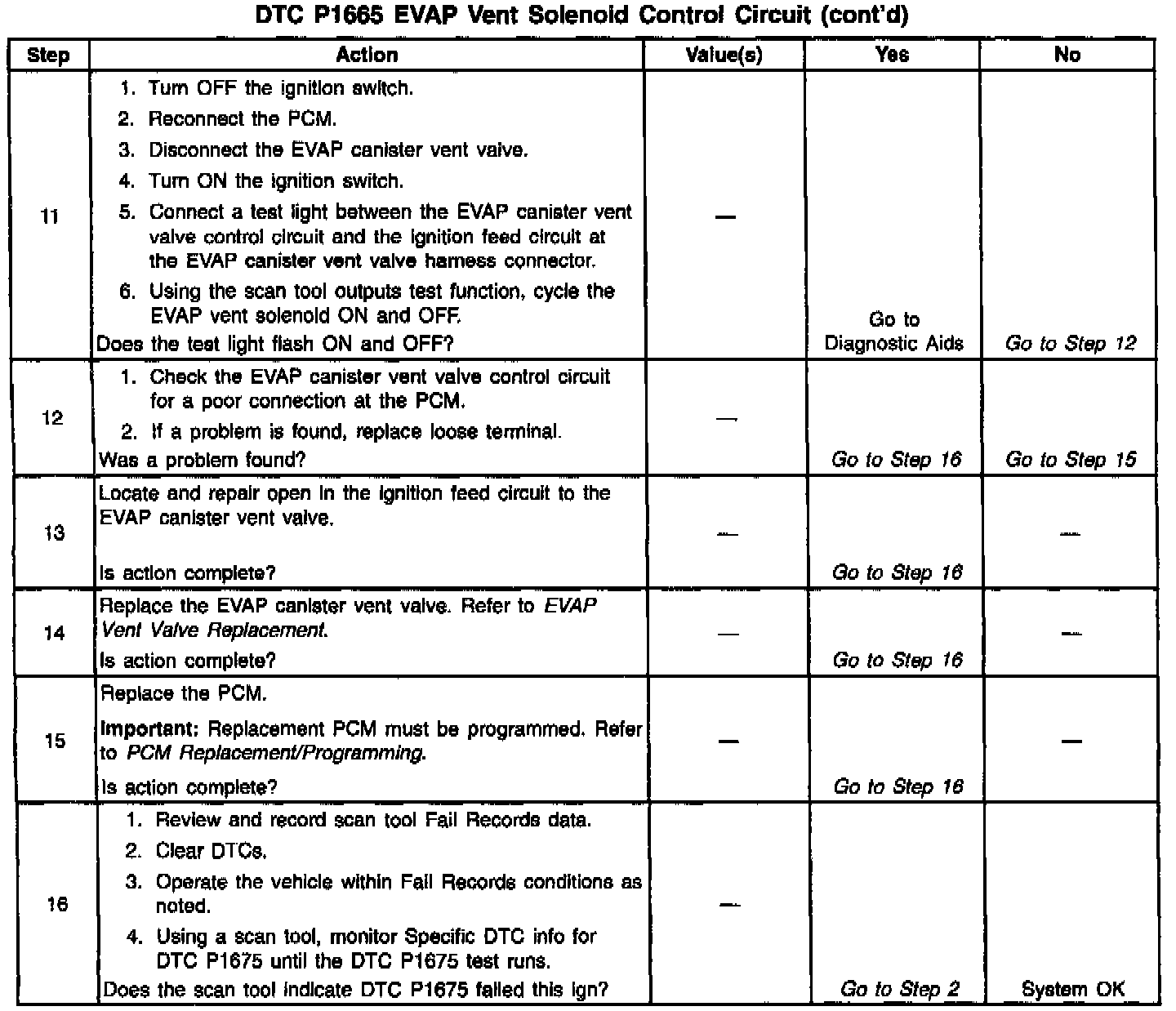 DTC P1665 EVAP Vent Solenoid Control Circuit (cont'd)

| Step | Action | Value(s) | Yes | No |
|---|---|---|---|---|
| 11 | 1. Turn OFF the ignition switch. 2. Reconnect the PCM. 3. Disconnect the EVAP canister vent valve. 4. Turn ON the ignition switch. 5. Connect a test light between the EVAP canister vent valve control circuit and the ignition feed circuit at the EVAP canister vent valve harness connector. 6. Using the scan tool outputs test function, cycle the EVAP vent solenoid ON and OFF. Does the test light flash ON and OFF? | — | Go to Diagnostic Aids | Go to Step 12 |
| 12 | 1. Check the EVAP canister vent valve control circuit for a poor connection at the PCM. 2. If a problem is found, replace loose terminal. Was a problem found? | — | Go to Step 16 | Go to Step 15 |
| 13 | Locate and repair open in the ignition feed circuit to the EVAP canister vent valve. Is action complete? | — | Go to Step 16 | — |
| 14 | Replace the EVAP canister vent valve. Refer to EVAP Vent Valve Replacement. Is action complete? | — | Go to Step 16 | — |
| 15 | Replace the PCM. Important: Replacement PCM must be programmed. Refer to PCM Replacement/Programming. Is action complete? | — | Go to Step 16 | — |
| 16 | 1. Review and record scan tool Fail Records data. 2. Clear DTCs. 3. Operate the vehicle within Fail Records conditions as noted. 4. Using a scan tool, monitor Specific DTC info for DTC P1675 until the DTC P1675 test runs. Does the scan tool indicate DTC P1675 failed this ign? | — | Go to Step 2 | System OK |